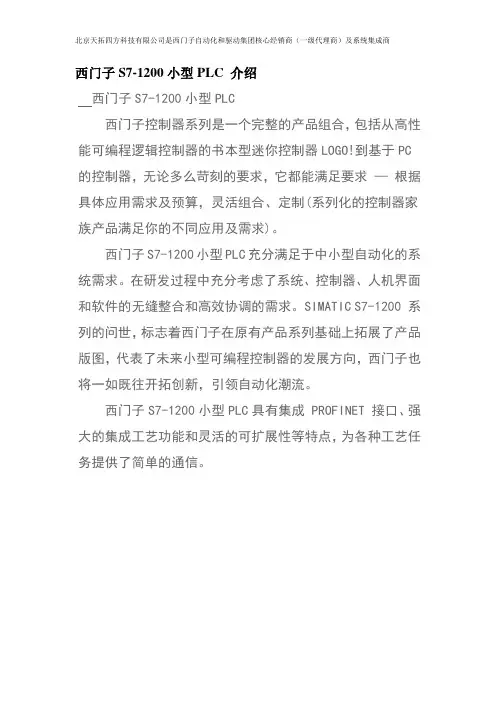 北京天拓四方科技有限公司是西门子自动化和驱动集团核心经销商（一级代理商）及系统集成商

西门子 S7-1200 小型 PLC 介绍

__西门子 S7-1200 小型 PLC

西门子控制器系列是一个完整的产品组合，包括从高性能可编程逻辑控制器的书本型迷你控制器 LOGO!到基于 PC 的控制器，无论多么苛刻的要求，它都能满足要求 — 根据具体应用需求及预算，灵活组合、定制(系列化的控制器家族产品满足你的不同应用及需求)。

西门子 S7-1200 小型 PLC 充分满足于中小型自动化的系统需求。在研发过程中充分考虑了系统、控制器、人机界面和软件的无缝整合和高效协调的需求。SIMATIC S7-1200 系列的问世，标志着西门子在原有产品系列基础上拓展了产品版图，代表了未来小型可编程控制器的发展方向，西门子也将一如既往开拓创新，引领自动化潮流。

西门子 S7-1200 小型 PLC 具有集成 PROFINET 接口、强大的集成工艺功能和灵活的可扩展性等特点，为各种工艺任务提供了简单的通信。